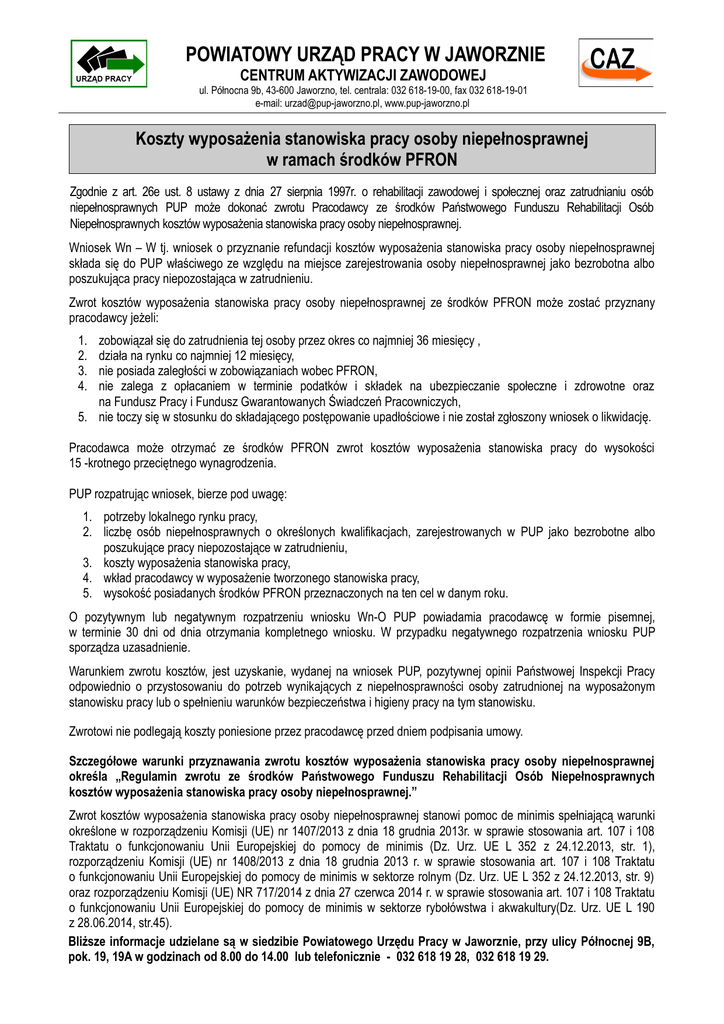 URZĄD PRACY

POWIATOWY URZĄD PRACY W JAWORZNIE
CENTRUM AKTYWIZACJI ZAWODOWEJ
ul. Północna 9b, 43-600 Jaworzno, tel. centrala: 032 618-19-00, fax 032 618-19-01
e-mail: urzad@pup-jaworzno.pl, www.pup-jaworzno.pl

CAZ

Koszty wyposażenia stanowiska pracy osoby niepełnosprawnej w ramach środków PFRON

Zgodnie z art. 26e ust. 8 ustawy z dnia 27 sierpnia 1997r. o rehabilitacji zawodowej i społecznej oraz zatrudnianiu osób niepełnosprawnych PUP może dokonać zwrotu Pracodawcy ze środków Państwowego Funduszu Rehabilitacji Osób Niepełnosprawnych kosztów wyposażenia stanowiska pracy osoby niepełnosprawnej.

Wniosek Wn – W tj. wniosek o przyznanie refundacji kosztów wyposażenia stanowiska pracy osoby niepełnosprawnej składa się do PUP właściwego ze względu na miejsce zarejestrowania osoby niepełnosprawnej jako bezrobotna albo poszukująca pracy niepozostająca w zatrudnieniu.

Zwrot kosztów wyposażenia stanowiska pracy osoby niepełnosprawnej ze środków PFRON może zostać przyznany pracodawcy jeżeli:
1. zobowiązał się do zatrudnienia tej osoby przez okres co najmniej 36 miesięcy ,
2. działa na rynku co najmniej 12 miesięcy,
3. nie posiada zaległości w zobowiązaniach wobec PFRON,
4. nie zalega z opłacaniem w terminie podatków i składek na ubezpieczanie społeczne i zdrowotne oraz na Fundusz Pracy i Fundusz Gwarantowanych Świadczeń Pracowniczych,
5. nie toczy się w stosunku do składającego postępowanie upadłościowe i nie został zgłoszony wniosek o likwidację.

Pracodawca może otrzymać ze środków PFRON zwrot kosztów wyposażenia stanowiska pracy do wysokości 15 -krotnego przeciętnego wynagrodzenia.

PUP rozpatrując wniosek, bierze pod uwagę:
1. potrzeby lokalnego rynku pracy,
2. liczbę osób niepełnosprawnych o określonych kwalifikacjach, zarejestrowanych w PUP jako bezrobotne albo poszukujące pracy niepozostające w zatrudnieniu,
3. koszty wyposażenia stanowiska pracy,
4. wkład pracodawcy w wyposażenie tworzonego stanowiska pracy,
5. wysokość posiadanych środków PFRON przeznaczonych na ten cel w danym roku.

O pozytywnym lub negatywnym rozpatrzeniu wniosku Wn-O PUP powiadamia pracodawcę w formie pisemnej, w terminie 30 dni od dnia otrzymania kompletnego wniosku. W przypadku negatywnego rozpatrzenia wniosku PUP sporządza uzasadnienie.

Warunkiem zwrotu kosztów, jest uzyskanie, wydanej na wniosek PUP, pozytywnej opinii Państwowej Inspekcji Pracy odpowiednio o przystosowaniu do potrzeb wynikających z niepełnosprawności osoby zatrudnionej na wyposażonym stanowisku pracy lub o spełnieniu warunków bezpieczeństwa i higieny pracy na tym stanowisku.

Zwrotowi nie podlegają koszty poniesione przez pracodawcę przed dniem podpisania umowy.

Szczegółowe warunki przyznawania zwrotu kosztów wyposażenia stanowiska pracy osoby niepełnosprawnej określa „Regulamin zwrotu ze środków Państwowego Funduszu Rehabilitacji Osób Niepełnosprawnych kosztów wyposażenia stanowiska pracy osoby niepełnosprawnej."

Zwrot kosztów wyposażenia stanowiska pracy osoby niepełnosprawnej stanowi pomoc de minimis spełniającą warunki określone w rozporządzeniu Komisji (UE) nr 1407/2013 z dnia 18 grudnia 2013r. w sprawie stosowania art. 107 i 108 Traktatu o funkcjonowaniu Unii Europejskiej do pomocy de minimis (Dz. Urz. UE L 352 z 24.12.2013, str. 1), rozporządzeniu Komisji (UE) nr 1408/2013 z dnia 18 grudnia 2013 r. w sprawie stosowania art. 107 i 108 Traktatu o funkcjonowaniu Unii Europejskiej do pomocy de minimis w sektorze rolnym (Dz. Urz. UE L 352 z 24.12.2013, str. 9) oraz rozporządzeniu Komisji (UE) NR 717/2014 z dnia 27 czerwca 2014 r. w sprawie stosowania art. 107 i 108 Traktatu o funkcjonowaniu Unii Europejskiej do pomocy de minimis w sektorze rybołówstwa i akwakultury(Dz. Urz. UE L 190 z 28.06.2014, str.45).
Bliższe informacje udzielane są w siedzibie Powiatowego Urzędu Pracy w Jaworznie, przy ulicy Północnej 9B, pok. 19, 19A w godzinach od 8.00 do 14.00 lub telefonicznie - 032 618 19 28, 032 618 19 29.